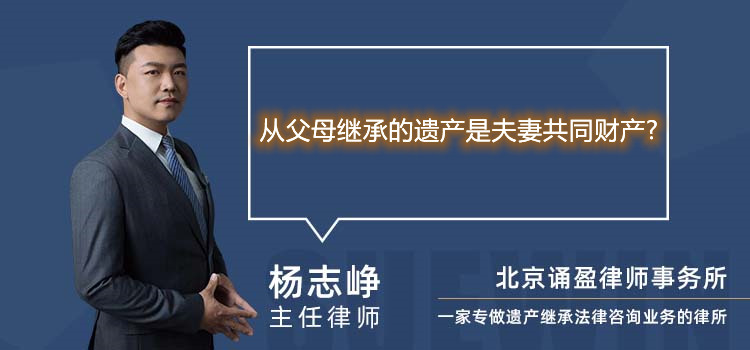 从父母继承的遗产是夫妻共同财产?

杨志峥
主任律师

北京诵盈律师事务所
一家专做遗产继承法律咨询业务的律所